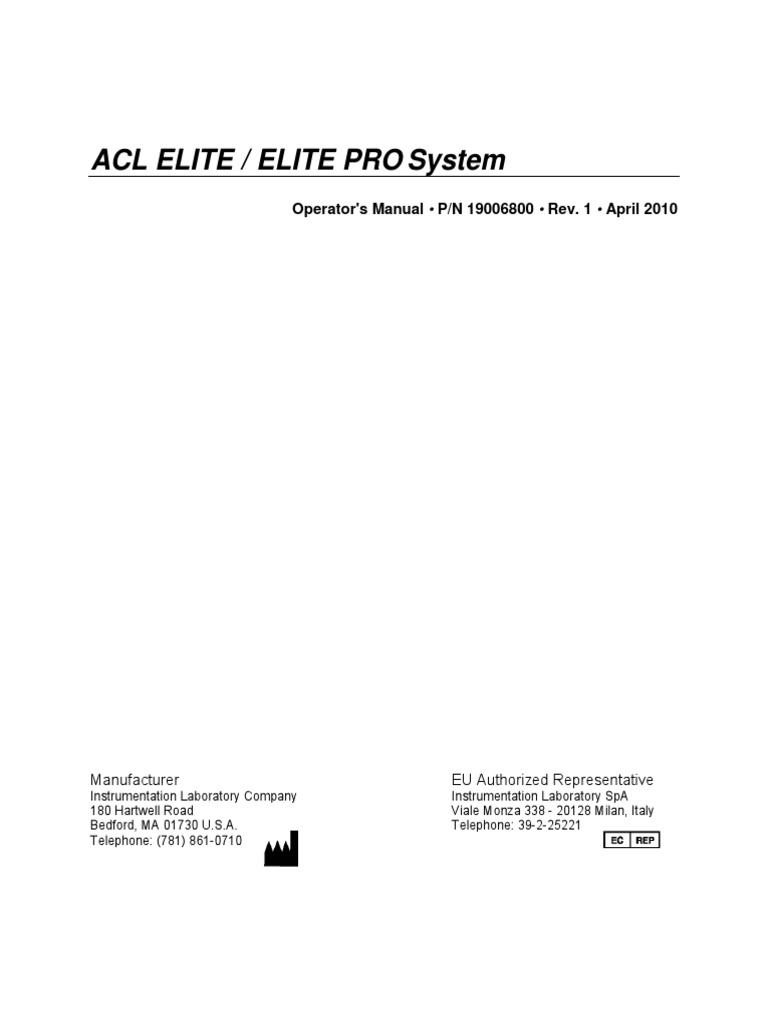 ACL ELITE / ELITE PRO System

Operator's Manual • P/N 19006800 • Rev. 1 • April 2010

Manufacturer
Instrumentation Laboratory Company
180 Hartwell Road
Bedford, MA 01730 U.S.A.
Telephone: (781) 861-0710

EU Authorized Representative
Instrumentation Laboratory SpA
Viale Monza 338 - 20128 Milan, Italy
Telephone: 39-2-25221
EC REP